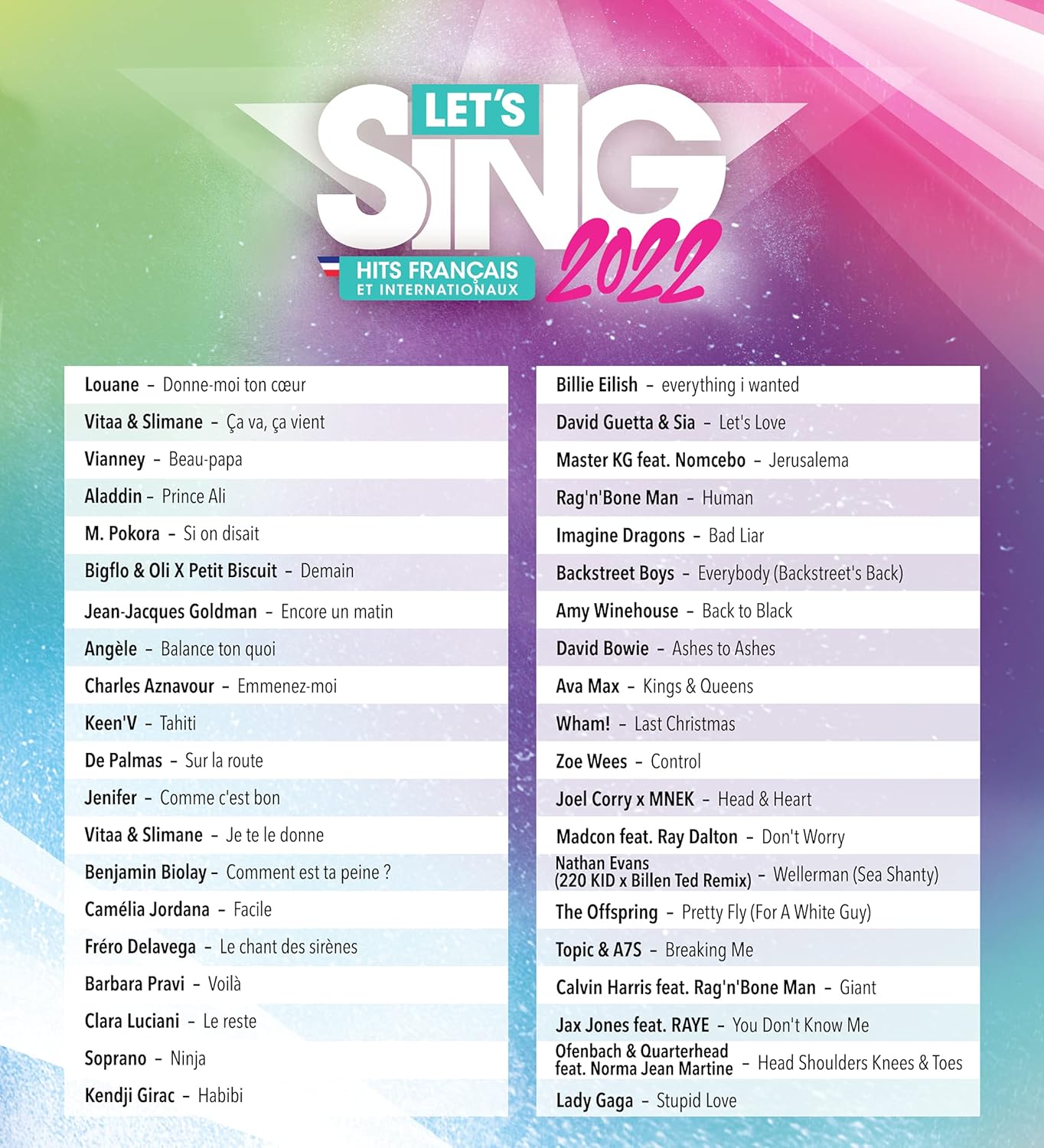 LET'S
SING
2022
HITS FRANÇAIS
ET INTERNATIONAUX

Louane - Donne-moi ton cœur
Vitaa & Slimane - Ça va, ça vient
Vianney - Beau-papa
Aladdin - Prince Ali
M. Pokora - Si on disait
Bigflo & Oli X Petit Biscuit - Demain
Jean-Jacques Goldman - Encore un matin
Angèle - Balance ton quoi
Charles Aznavour - Emmenez-moi
Keen'V - Tahiti
De Palmas - Sur la route
Jenifer - Comme c'est bon
Vitaa & Slimane - Je te le donne
Benjamin Biolay - Comment est ta peine ?
Camélia Jordana - Facile
Fréro Delavega - Le chant des sirènes
Barbara Pravi - Voilà
Clara Luciani - Le reste
Soprano - Ninja
Kendji Girac - Habibi

Billie Eilish - everything i wanted
David Guetta & Sia - Let's Love
Master KG feat. Nomcebo - Jerusalema
Rag'n'Bone Man - Human
Imagine Dragons - Bad Liar
Backstreet Boys - Everybody (Backstreet's Back)
Amy Winehouse - Back to Black
David Bowie - Ashes to Ashes
Ava Max - Kings & Queens
Wham! - Last Christmas
Zoe Wees - Control
Joel Corry x MNEK - Head & Heart
Madcon feat. Ray Dalton - Don't Worry
Nathan Evans (220 KID x Billen Ted Remix) - Wellerman (Sea Shanty)
The Offspring - Pretty Fly (For A White Guy)
Topic & A7S - Breaking Me
Calvin Harris feat. Rag'n'Bone Man - Giant
Jax Jones feat. RAYE - You Don't Know Me
Ofenbach & Quarterhead feat. Norma Jean Martine - Head Shoulders Knees & Toes
Lady Gaga - Stupid Love